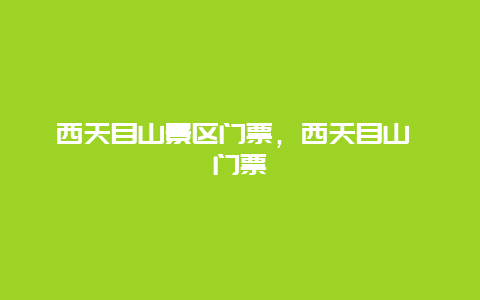 西天目山景区门票，西天目山门票